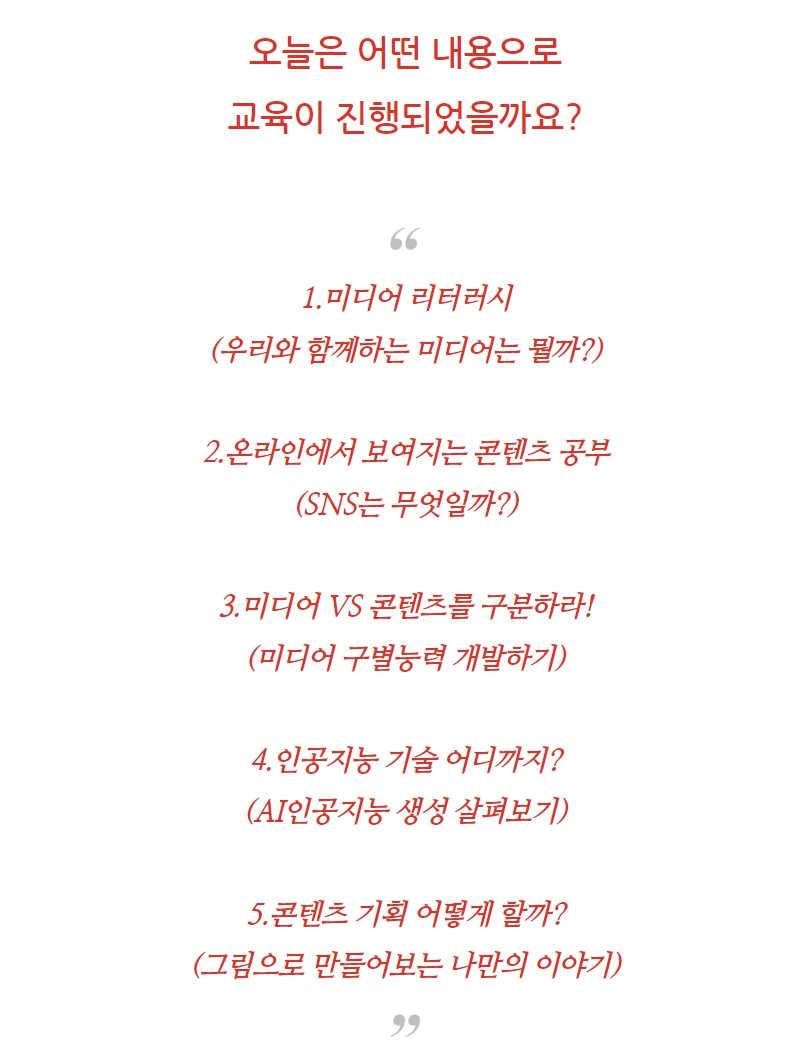 오늘은 어떤 내용으로
교육이 진행되었을까요?

“

1.미디어 리터러시
(우리와 함께하는 미디어는 뭘까?)

2.온라인에서 보여지는 콘텐츠 공부
(SNS는 무엇일까?)

3.미디어 VS 콘텐츠를 구분하라!
(미디어 구별능력 개발하기)

4.인공지능 기술 어디까지?
(AI인공지능 생성 살펴보기)

5.콘텐츠 기획 어떻게 할까?
(그림으로 만들어보는 나만의 이야기)

”